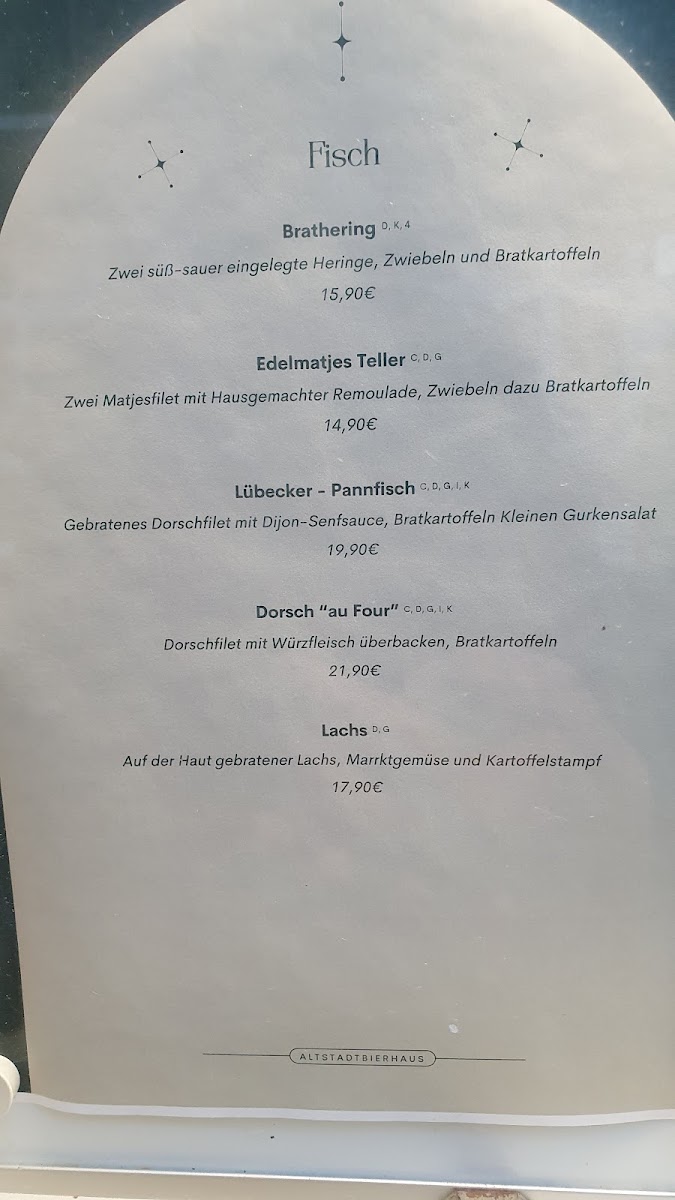 Fisch

Brathering $^{D, K, 4}$

Zwei süß-sauer eingelegte Heringe, Zwiebeln und Bratkartoffeln

15,90€

Edelmatjes Teller $^{C, D, G}$

Zwei Matjesfilet mit Hausgemachter Remoulade, Zwiebeln dazu Bratkartoffeln

14,90€

Lübecker - Pannfisch $^{C, D, G, I, K}$

Gebratenes Dorschfilet mit Dijon-Senfsauce, Bratkartoffeln Kleinen Gurkensalat

19,90€

Dorsch "au Four" $^{C, D, G, I, K}$

Dorschfilet mit Würzfleisch überbacken, Bratkartoffeln

21,90€

Lachs $^{D, G}$

Auf der Haut gebratener Lachs, Marrktgemüse und Kartoffelstampf

17,90€

ALTSTADTBIERHAUS